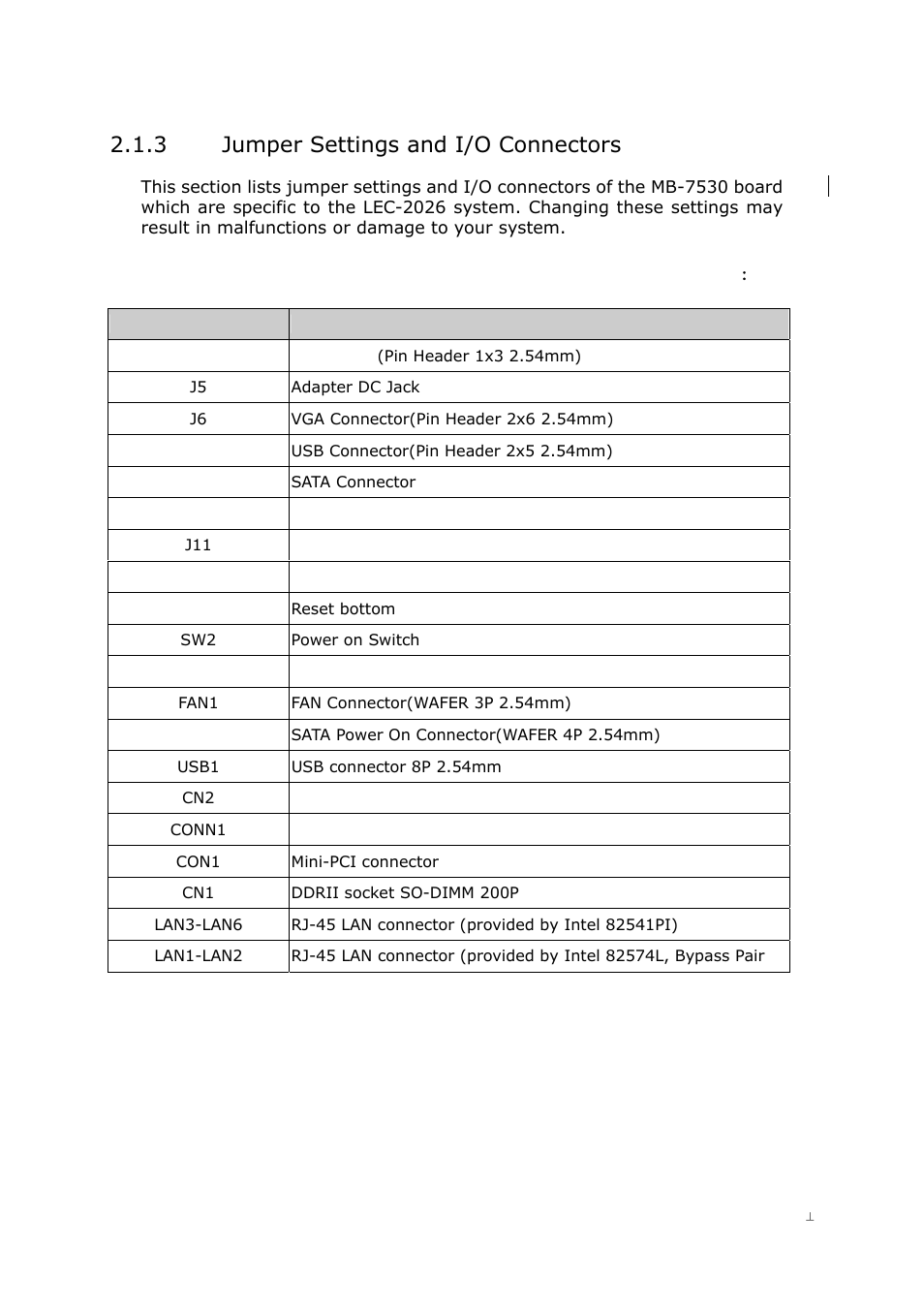 2.1.3 Jumper Settings and I/O Connectors

This section lists jumper settings and I/O connectors of the MB-7530 board which are specific to the LEC-2026 system. Changing these settings may result in malfunctions or damage to your system.

:

| | |
|---|---|
| | (Pin Header 1x3 2.54mm) |
| J5 | Adapter DC Jack |
| J6 | VGA Connector(Pin Header 2x6 2.54mm) |
| | USB Connector(Pin Header 2x5 2.54mm) |
| | SATA Connector |
| | |
| J11 | |
| | |
| | Reset bottom |
| SW2 | Power on Switch |
| | |
| FAN1 | FAN Connector(WAFER 3P 2.54mm) |
| | SATA Power On Connector(WAFER 4P 2.54mm) |
| USB1 | USB connector 8P 2.54mm |
| CN2 | |
| CONN1 | |
| CON1 | Mini-PCI connector |
| CN1 | DDRII socket SO-DIMM 200P |
| LAN3-LAN6 | RJ-45 LAN connector (provided by Intel 82541PI) |
| LAN1-LAN2 | RJ-45 LAN connector (provided by Intel 82574L, Bypass Pair |